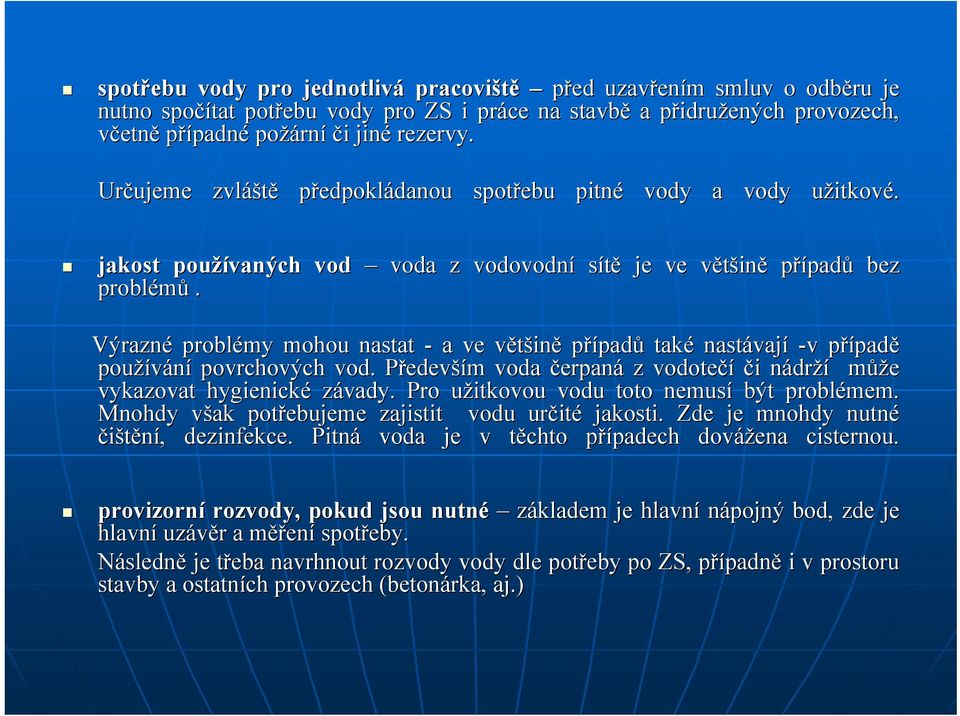 spotřebu vody pro jednotlivá pracoviště – před uzavřením smluv o odběru je nutno spočítat potřebu vody pro ZS i práce na stavbě a přidružených provozech, včetně případné požární či jiné rezervy.

Určujeme zvláště předpokládanou spotřebu pitné vody a vody užitkové.

jakost používaných vod – voda z vodovodní sítě je ve většině případů bez problémů .

Výrazné problémy mohou nastat - a ve většině případů také nastávají -v případě používání povrchových vod. Především voda čerpaná z vodotečí či nádrží může vykazovat hygienické závady. Pro užitkovou vodu toto nemusí být problémem. Mnohdy však potřebujeme zajistit vodu určité jakosti. Zde je mnohdy nutné čištění, dezinfekce. Pitná voda je v těchto případech dovážena cisternou.

provizorní rozvody, pokud jsou nutné – základem je hlavní nápojný bod, zde je hlavní uzávěr a měření spotřeby.

Následně je třeba navrhnout rozvody vody dle potřeby po ZS, případně i v prostoru stavby a ostatních provozech (betonárka, aj.)